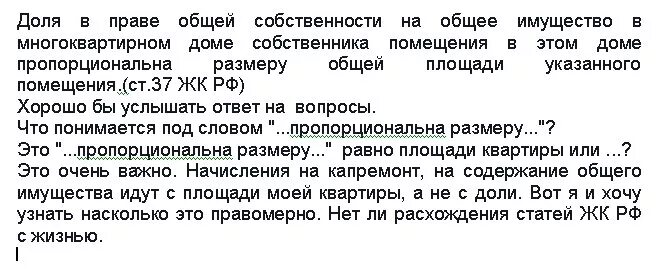 Доля в праве общей собственности на общее имущество в многоквартирном доме собственника помещения в этом доме пропорциональна размеру общей площади указанного помещения.(ст.37 ЖК РФ)
Хорошо бы услышать ответ на вопросы.
Что понимается под словом "...пропорциональна размеру..."?
Это "...пропорциональна размеру..." равно площади квартиры или ...?
Это очень важно. Начисления на капремонт, на содержание общего имущества идут с площади моей квартиры, а не с доли. Вот я и хочу узнать насколько это правомерно. Нет ли расхождения статей ЖК РФ с жизнью.